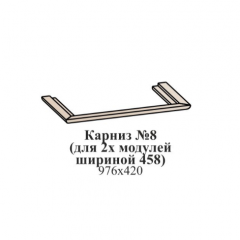 Карниз №8
(для 2х модулей
шириной 458)
976х420